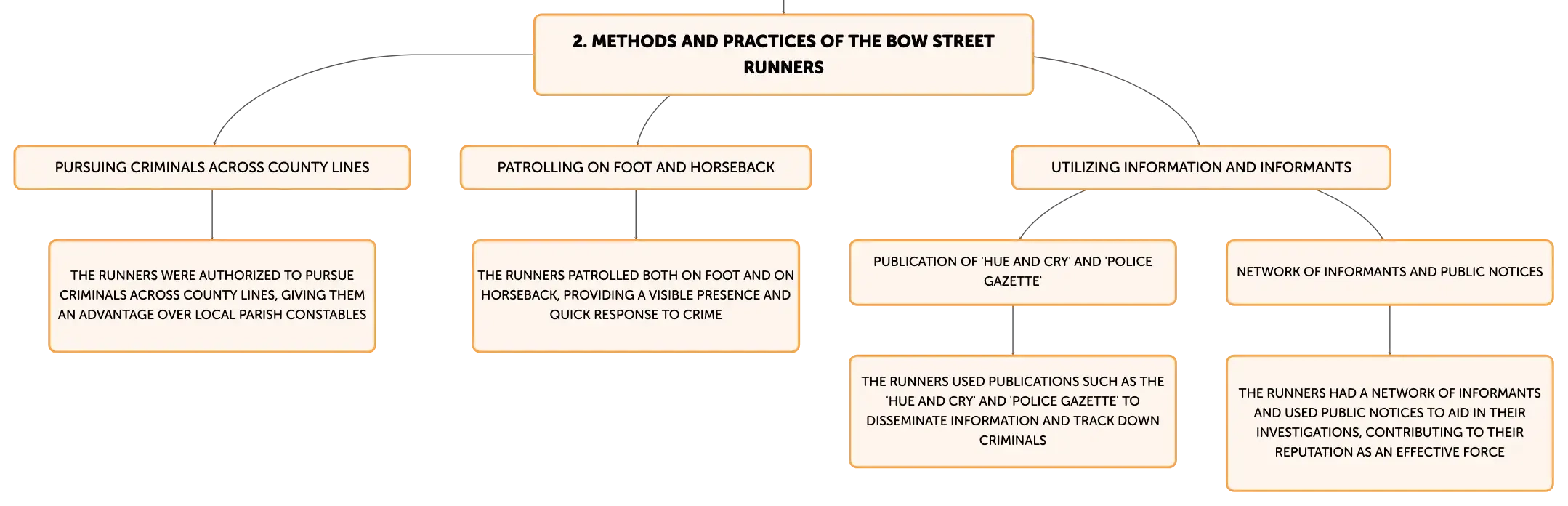 2. METHODS AND PRACTICES OF THE BOW STREET RUNNERS

PURSUING CRIMINALS ACROSS COUNTY LINES

THE RUNNERS WERE AUTHORIZED TO PURSUE CRIMINALS ACROSS COUNTY LINES, GIVING THEM AN ADVANTAGE OVER LOCAL PARISH CONSTABLES

PATROLLING ON FOOT AND HORSEBACK

THE RUNNERS PATROLLED BOTH ON FOOT AND ON HORSEBACK, PROVIDING A VISIBLE PRESENCE AND QUICK RESPONSE TO CRIME

UTILIZING INFORMATION AND INFORMANTS

PUBLICATION OF 'HUE AND CRY' AND 'POLICE GAZETTE'

THE RUNNERS USED PUBLICATIONS SUCH AS THE 'HUE AND CRY' AND 'POLICE GAZETTE' TO DISSEMINATE INFORMATION AND TRACK DOWN CRIMINALS

NETWORK OF INFORMANTS AND PUBLIC NOTICES

THE RUNNERS HAD A NETWORK OF INFORMANTS AND USED PUBLIC NOTICES TO AID IN THEIR INVESTIGATIONS, CONTRIBUTING TO THEIR REPUTATION AS AN EFFECTIVE FORCE